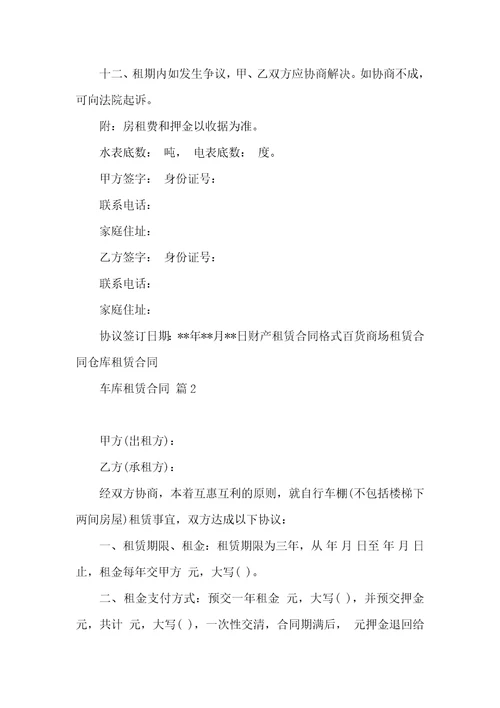 十二、租期内如发生争议，甲、乙双方应协商解决。如协商不成，可向法院起诉。

附：房租费和押金以收据为准。

水表底数： 吨， 电表底数： 度。

甲方签字： 身份证号：

联系电话：

家庭住址：

乙方签字： 身份证号：

联系电话：

家庭住址：

协议签订日期：**年**月**日财产租赁合同格式百货商场租赁合同仓库租赁合同

车库租赁合同 篇2

甲方(出租方)：

乙方(承租方)：

经双方协商，本着互惠互利的原则，就自行车棚(不包括楼梯下两间房屋)租赁事宜，双方达成以下协议：

一、租赁期限、租金：租赁期限为三年，从 年 月 日至 年 月 日止，租金每年交甲方 元，大写( )。

二、租金支付方式：预交一年租金 元，大写( )，并预交押金 元，共计 元，大写( )，一次性交清，合同期满后， 元押金退回给